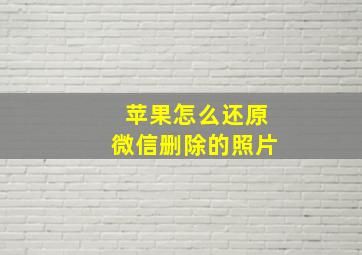 苹果怎么还原
微信删除的照片